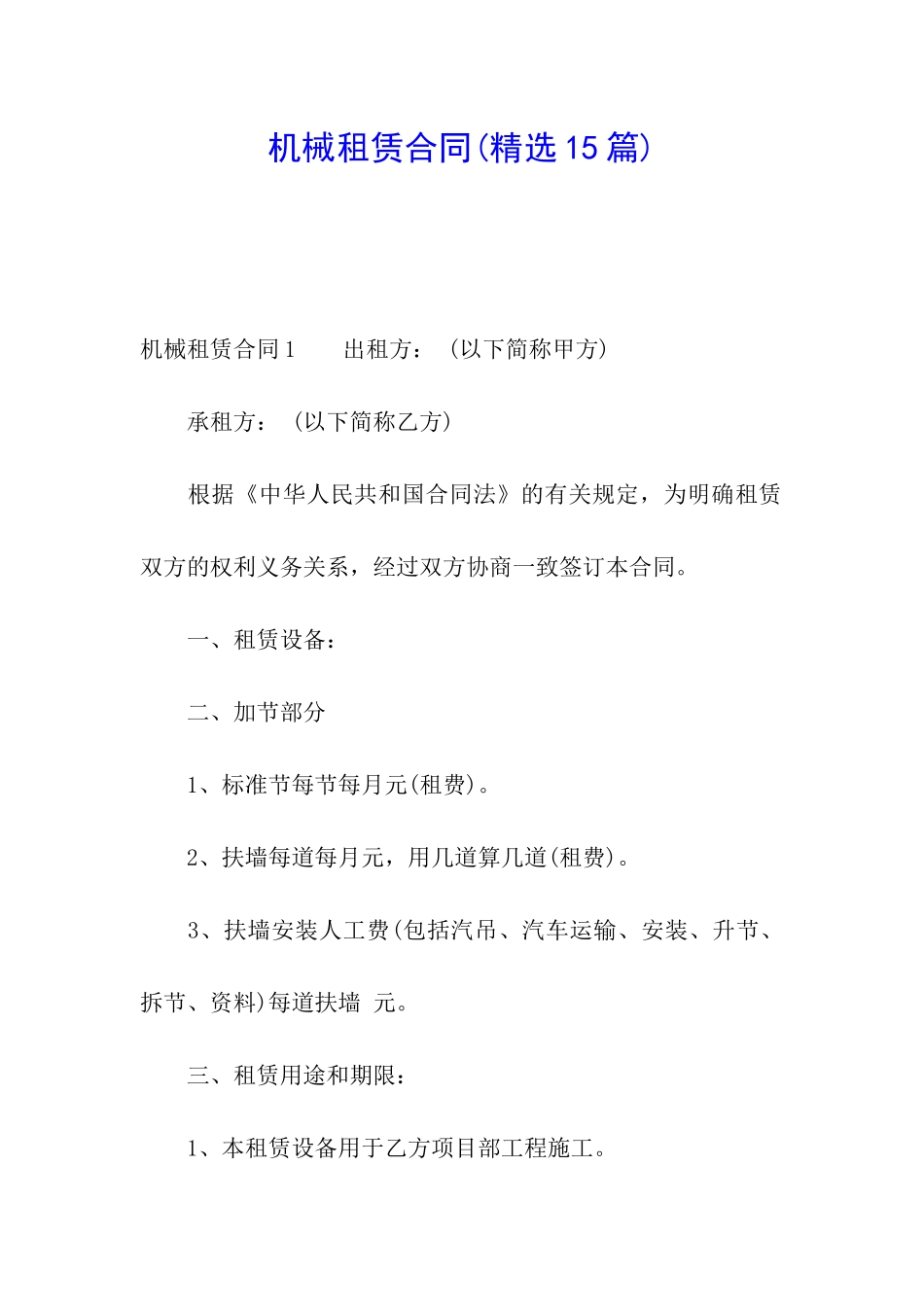 机械租赁合同(精选15篇)

机械租赁合同1　　出租方：（以下简称甲方）

承租方：（以下简称乙方）

根据《中华人民共和国合同法》的有关规定，为明确租赁双方的权利义务关系，经过双方协商一致签订本合同。

一、租赁设备：

二、加节部分

1、标准节每节每月元(租费)。

2、扶墙每道每月元，用几道算几道(租费)。

3、扶墙安装人工费(包括汽吊、汽车运输、安装、升节、拆节、资料)每道扶墙 元。

三、租赁用途和期限：

1、本租赁设备用于乙方项目部工程施工。